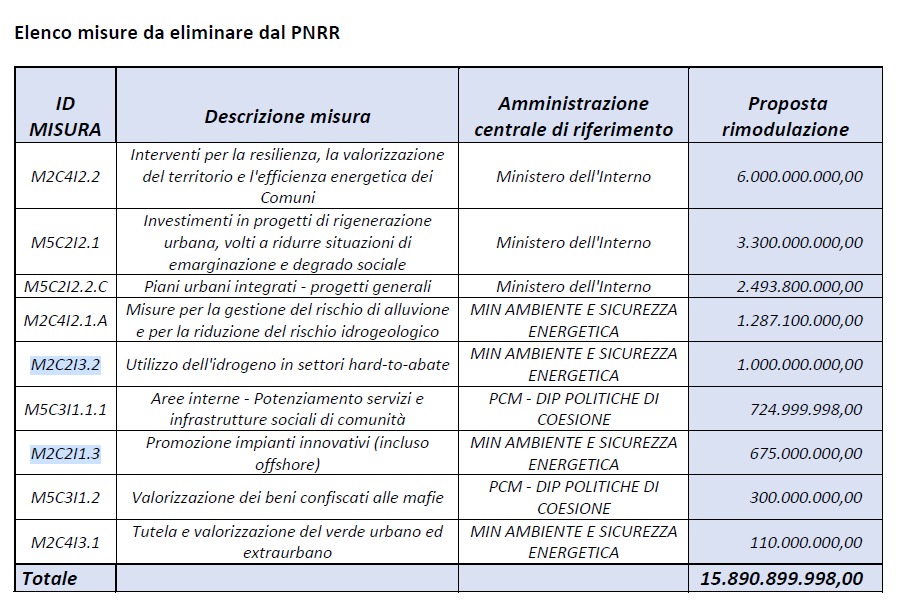 Elenco misure da eliminare dal PNRR

| ID MISURA | Descrizione misura | Amministrazione centrale di riferimento | Proposta rimodulazione |
|---|---|---|---|
| M2C4I2.2 | Interventi per la resilienza, la valorizzazione del territorio e l'efficienza energetica dei Comuni | Ministero dell'Interno | 6.000.000.000,00 |
| M5C2I2.1 | Investimenti in progetti di rigenerazione urbana, volti a ridurre situazioni di emarginazione e degrado sociale | Ministero dell'Interno | 3.300.000.000,00 |
| M5C2I2.2.C | Piani urbani integrati - progetti generali | Ministero dell'Interno | 2.493.800.000,00 |
| M2C4I2.1.A | Misure per la gestione del rischio di alluvione e per la riduzione del rischio idrogeologico | MIN AMBIENTE E SICUREZZA ENERGETICA | 1.287.100.000,00 |
| M2C2I3.2 | Utilizzo dell'idrogeno in settori hard-to-abate | MIN AMBIENTE E SICUREZZA ENERGETICA | 1.000.000.000,00 |
| M5C3I1.1.1 | Aree interne - Potenziamento servizi e infrastrutture sociali di comunità | PCM - DIP POLITICHE DI COESIONE | 724.999.998,00 |
| M2C2I1.3 | Promozione impianti innovativi (incluso offshore) | MIN AMBIENTE E SICUREZZA ENERGETICA | 675.000.000,00 |
| M5C3I1.2 | Valorizzazione dei beni confiscati alle mafie | PCM - DIP POLITICHE DI COESIONE | 300.000.000,00 |
| M2C4I3.1 | Tutela e valorizzazione del verde urbano ed extraurbano | MIN AMBIENTE E SICUREZZA ENERGETICA | 110.000.000,00 |
| Totale | | | 15.890.899.998,00 |